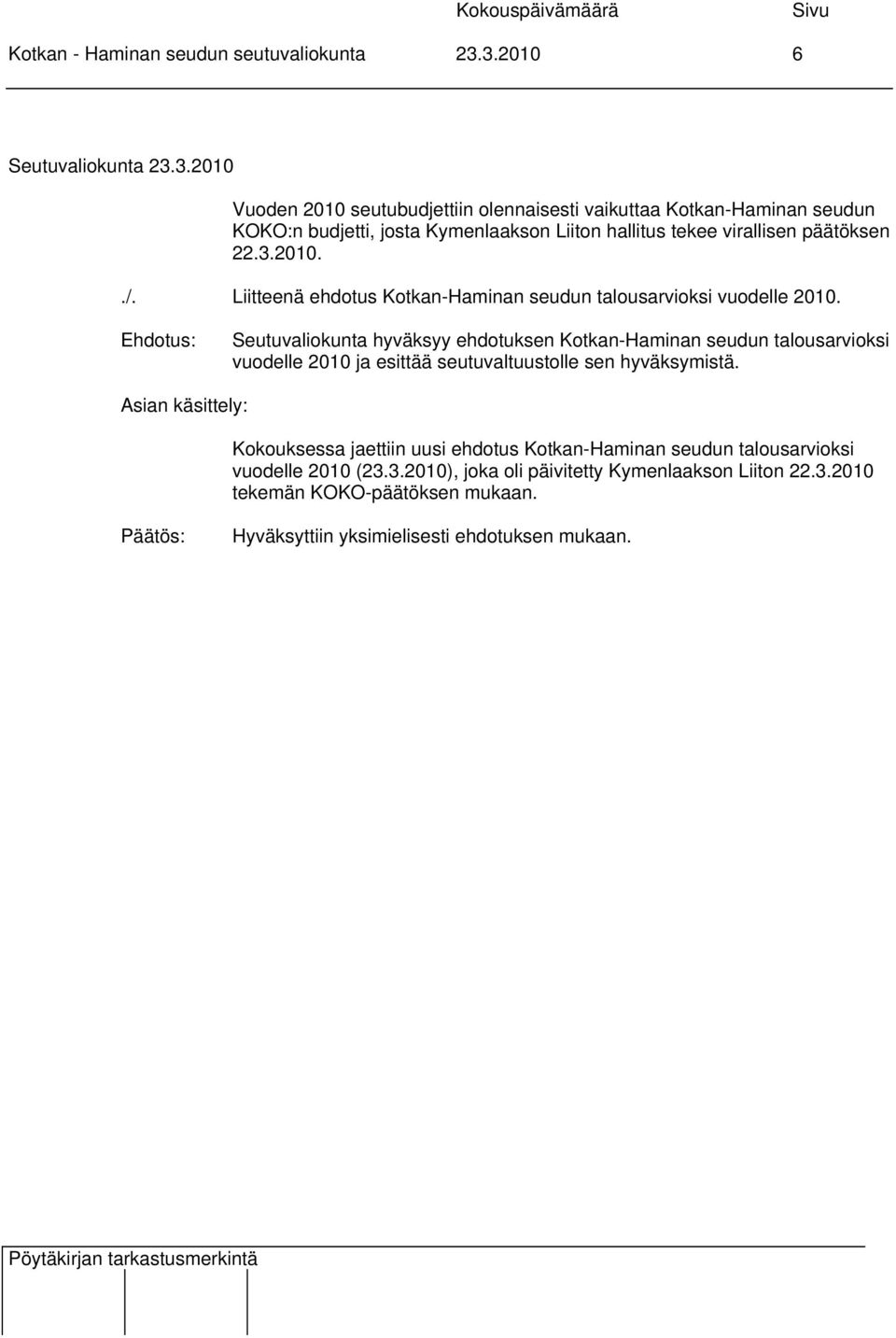 Kokouspäivämäärä Sivu
Kotkan - Haminan seudun seutuvaliokunta 23.3.2010 6

Seutuvaliokunta 23.3.2010

Vuoden 2010 seutubudjettiin olennaisesti vaikuttaa Kotkan-Haminan seudun KOKO:n budjetti, josta Kymenlaakson Liiton hallitus tekee virallisen päätöksen 22.3.2010.

./. Liitteenä ehdotus Kotkan-Haminan seudun talousarvioksi vuodelle 2010.

Ehdotus: Seutuvaliokunta hyväksyy ehdotuksen Kotkan-Haminan seudun talousarvioksi vuodelle 2010 ja esittää seutuvaltuustolle sen hyväksymistä.

Asian käsittely:

Kokouksessa jaettiin uusi ehdotus Kotkan-Haminan seudun talousarvioksi vuodelle 2010 (23.3.2010), joka oli päivitetty Kymenlaakson Liiton 22.3.2010 tekemän KOKO-päätöksen mukaan.

Päätös: Hyväksyttiin yksimielisesti ehdotuksen mukaan.

Pöytäkirjan tarkastusmerkintä